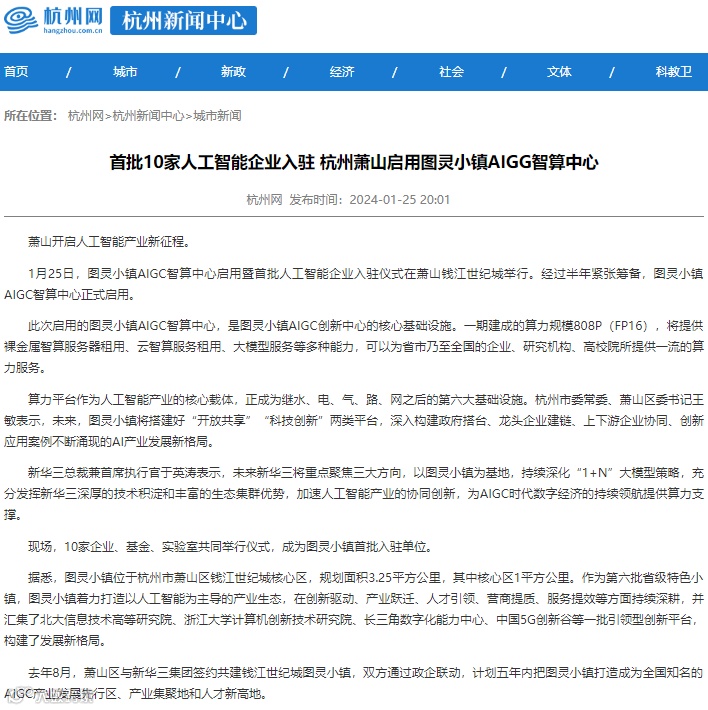 杭州网
hangzhou.com.cn
杭州新闻中心

首页 / 城市 / 新政 / 经济 / 社会 / 文体 / 科教卫

所在位置： 杭州网>杭州新闻中心>城市新闻

首批10家人工智能企业入驻 杭州萧山启用图灵小镇AIGG智算中心

杭州网 发布时间：2024-01-25 20:01

萧山开启人工智能产业新征程。

1月25日，图灵小镇AIGC智算中心启用暨首批人工智能企业入驻仪式在萧山钱江世纪城举行。经过半年紧张筹备，图灵小镇AIGC智算中心正式启用。

此次启用的图灵小镇AIGC智算中心，是图灵小镇AIGC创新中心的核心基础设施。一期建成的算力规模808P（FP16），将提供裸金属智算服务器租用、云智算服务租用、大模型服务等多种能力，可以为省市乃至全国的企业、研究机构、高校院所提供一流的算力服务。

算力平台作为人工智能产业的核心载体，正成为继水、电、气、路、网之后的第六大基础设施。杭州市委常委、萧山区委书记王敏表示，未来，图灵小镇将搭建好“开放共享”“科技创新”两类平台，深入构建政府搭台、龙头企业建链、上下游企业协同、创新应用案例不断涌现的AI产业发展新格局。

新华三总裁兼首席执行官于英涛表示，未来新华三将重点聚焦三大方向，以图灵小镇为基地，持续深化“1+N”大模型策略，充分发挥新华三深厚的技术积淀和丰富的生态集群优势，加速人工智能产业的协同创新，为AIGC时代数字经济的持续领航提供算力支撑。

现场，10家企业、基金、实验室共同举行仪式，成为图灵小镇首批入驻单位。

据悉，图灵小镇位于杭州市萧山区钱江世纪城核心区，规划面积3.25平方公里，其中核心区1平方公里。作为第六批省级特色小镇，图灵小镇着力打造以人工智能为主导的产业生态，在创新驱动、产业跃迁、人才引领、营商提质、服务提效等方面持续深耕，并汇集了北大信息技术高等研究院、浙江大学计算机创新技术研究院、长三角数字化能力中心、中国5G创新谷等一批引领型创新平台，构建了发展新格局。

去年8月，萧山区与新华三集团签约共建钱江世纪城图灵小镇，双方通过政企联动，计划五年内把图灵小镇打造成为全国知名的AIGC产业发展先行区、产业集聚地和人才新高地。